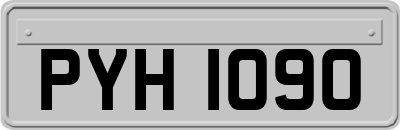 PYH 1090